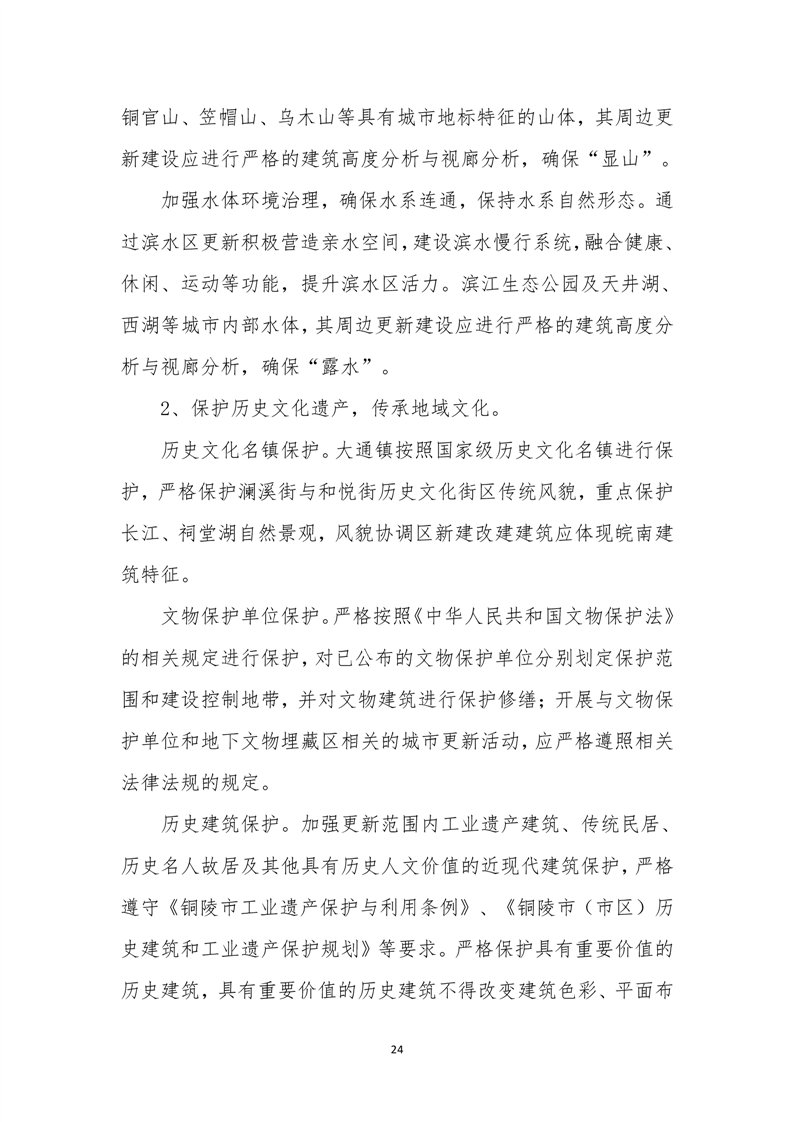 铜官山、笠帽山、乌木山等具有城市地标特征的山体，其周边更新建设应进行严格的建筑高度分析与视廊分析，确保“显山”。

加强水体环境治理，确保水系连通，保持水系自然形态。通过滨水区更新积极营造亲水空间，建设滨水慢行系统，融合健康、休闲、运动等功能，提升滨水区活力。滨江生态公园及天井湖、西湖等城市内部水体，其周边更新建设应进行严格的建筑高度分析与视廊分析，确保“露水”。

2、保护历史文化遗产，传承地域文化。

历史文化名镇保护。大通镇按照国家级历史文化名镇进行保护，严格保护澜溪街与和悦街历史文化街区传统风貌，重点保护长江、祠堂湖自然景观，风貌协调区新建改建建筑应体现皖南建筑特征。

文物保护单位保护。严格按照《中华人民共和国文物保护法》的相关规定进行保护，对已公布的文物保护单位分别划定保护范围和建设控制地带，并对文物建筑进行保护修缮；开展与文物保护单位和地下文物埋藏区相关的城市更新活动，应严格遵照相关法律法规的规定。

历史建筑保护。加强更新范围内工业遗产建筑、传统民居、历史名人故居及其他具有历史人文价值的近现代建筑保护，严格遵守《铜陵市工业遗产保护与利用条例》、《铜陵市（市区）历史建筑和工业遗产保护规划》等要求。严格保护具有重要价值的历史建筑，具有重要价值的历史建筑不得改变建筑色彩、平面布

24